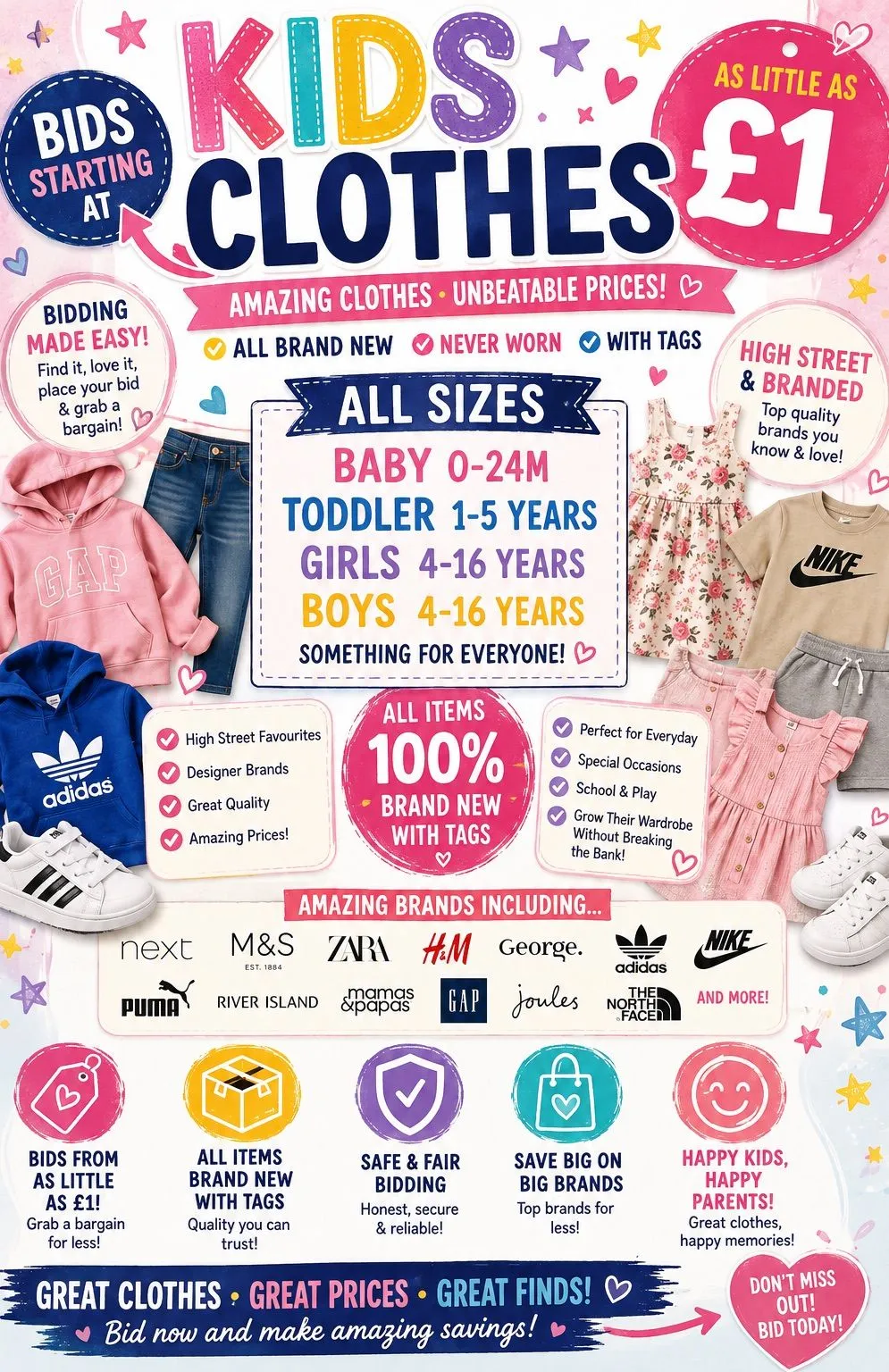 BIDS STARTING AT

KIDS CLOTHES

AS LITTLE AS £1

AMAZING CLOTHES · UNBEATABLE PRICES!

ALL BRAND NEW NEVER WORN WITH TAGS

BIDDING MADE EASY!
Find it, love it, place your bid & grab a bargain!

HIGH STREET & BRANDED
Top quality brands you know & love!

ALL SIZES
BABY 0-24M
TODDLER 1-5 YEARS
GIRLS 4-16 YEARS
BOYS 4-16 YEARS
SOMETHING FOR EVERYONE!

GAP

NIKE

adidas

High Street Favourites
Designer Brands
Great Quality
Amazing Prices!

ALL ITEMS 100% BRAND NEW WITH TAGS

Perfect for Everyday
Special Occasions
School & Play
Grow Their Wardrobe Without Breaking the Bank!

AMAZING BRANDS INCLUDING...

next M&S EST. 1884 ZARA H&M George. adidas NIKE
PUMA RIVER ISLAND mamas & papas GAP joules THE NORTH FACE AND MORE!

BIDS FROM AS LITTLE AS £1!
Grab a bargain for less!

ALL ITEMS BRAND NEW WITH TAGS
Quality you can trust!

SAFE & FAIR BIDDING
Honest, secure & reliable!

SAVE BIG ON BIG BRANDS
Top brands for less!

HAPPY KIDS, HAPPY PARENTS!
Great clothes, happy memories!

GREAT CLOTHES · GREAT PRICES · GREAT FINDS!
Bid now and make amazing savings!

DON'T MISS OUT! BID TODAY!